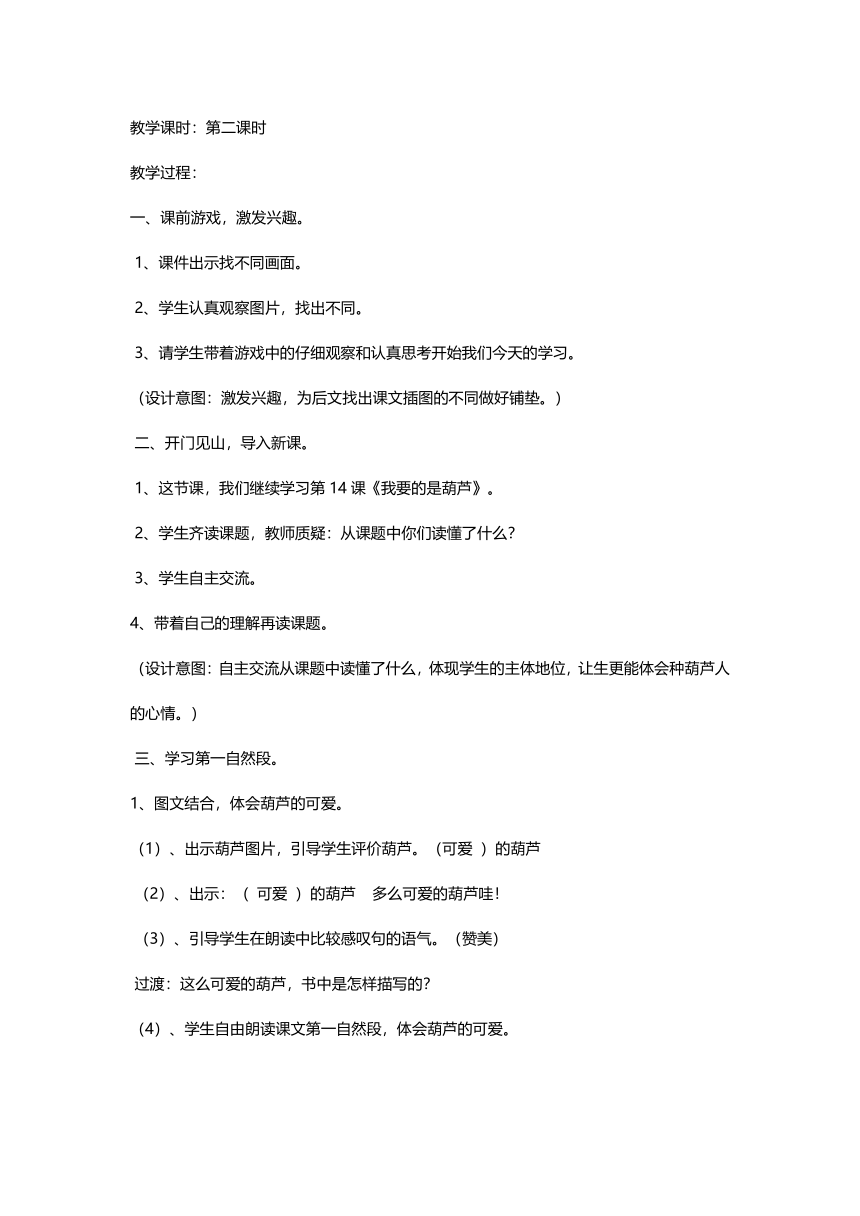 教学课时：第二课时

教学过程：

一、课前游戏，激发兴趣。

1、课件出示找不同画面。

2、学生认真观察图片，找出不同。

3、请学生带着游戏中的仔细观察和认真思考开始我们今天的学习。

（设计意图：激发兴趣，为后文找出课文插图的不同做好铺垫。）

二、开门见山，导入新课。

1、这节课，我们继续学习第 14 课《我要的是葫芦》。

2、学生齐读课题，教师质疑：从课题中你们读懂了什么？

3、学生自主交流。

4、带着自己的理解再读课题。

（设计意图：自主交流从课题中读懂了什么，体现学生的主体地位，让生更能体会种葫芦人的心情。）

三、学习第一自然段。

1、图文结合，体会葫芦的可爱。

（1）、出示葫芦图片，引导学生评价葫芦。（可爱 ）的葫芦

（2）、出示：（ 可爱 ）的葫芦　多么可爱的葫芦哇！

（3）、引导学生在朗读中比较感叹句的语气。（赞美）

过渡：这么可爱的葫芦，书中是怎样描写的？

（4）、学生自由朗读课文第一自然段，体会葫芦的可爱。